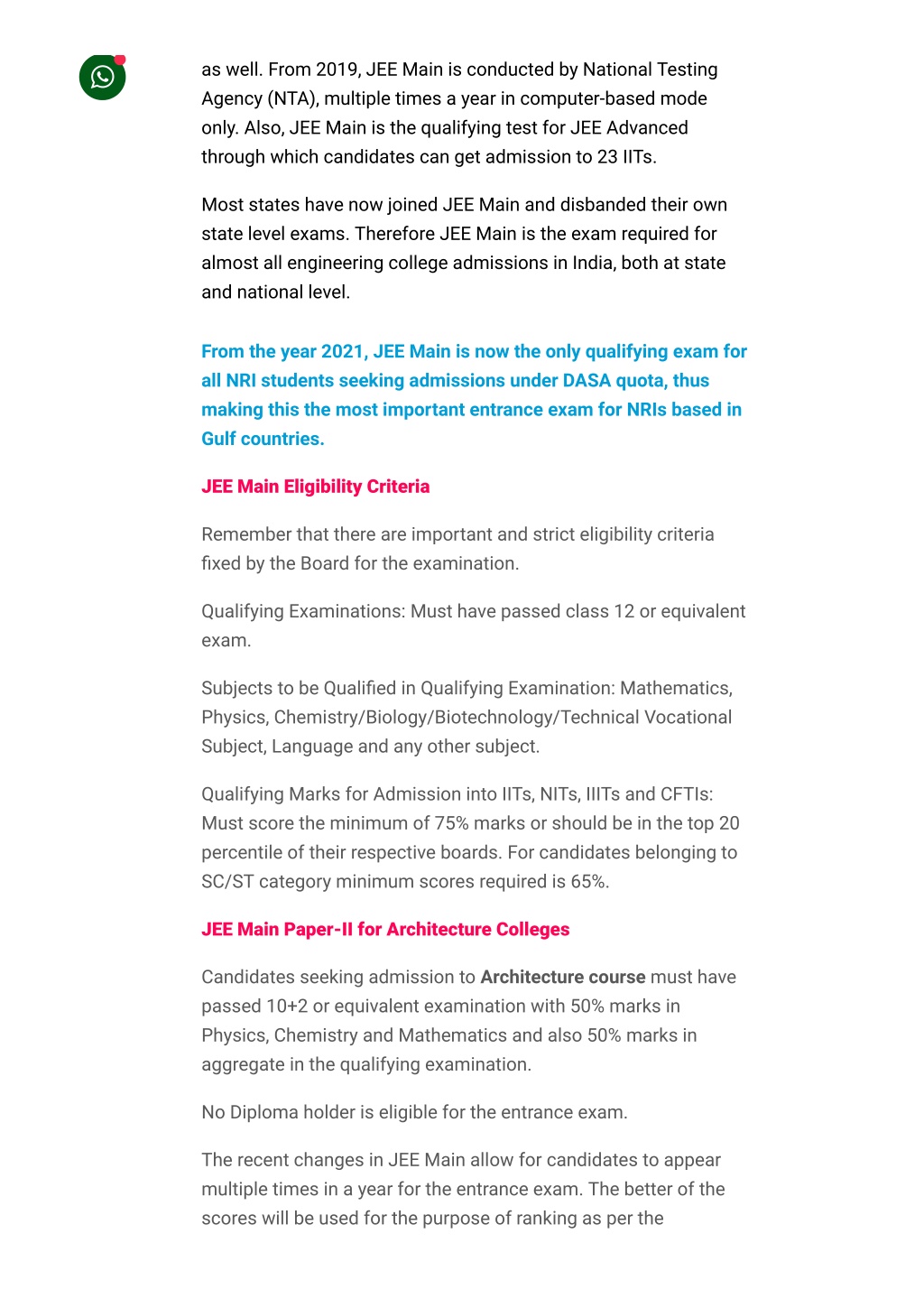 as well. From 2019, JEE Main is conducted by National Testing Agency (NTA), multiple times a year in computer-based mode only. Also, JEE Main is the qualifying test for JEE Advanced through which candidates can get admission to 23 IITs.

Most states have now joined JEE Main and disbanded their own state level exams. Therefore JEE Main is the exam required for almost all engineering college admissions in India, both at state and national level.

From the year 2021, JEE Main is now the only qualifying exam for all NRI students seeking admissions under DASA quota, thus making this the most important entrance exam for NRIs based in Gulf countries.

JEE Main Eligibility Criteria

Remember that there are important and strict eligibility criteria fixed by the Board for the examination.

Qualifying Examinations: Must have passed class 12 or equivalent exam.

Subjects to be Qualified in Qualifying Examination: Mathematics, Physics, Chemistry/Biology/Biotechnology/Technical Vocational Subject, Language and any other subject.

Qualifying Marks for Admission into IITs, NITs, IIITs and CFTIs: Must score the minimum of 75% marks or should be in the top 20 percentile of their respective boards. For candidates belonging to SC/ST category minimum scores required is 65%.

JEE Main Paper-II for Architecture Colleges

Candidates seeking admission to Architecture course must have passed 10+2 or equivalent examination with 50% marks in Physics, Chemistry and Mathematics and also 50% marks in aggregate in the qualifying examination.

No Diploma holder is eligible for the entrance exam.

The recent changes in JEE Main allow for candidates to appear multiple times in a year for the entrance exam. The better of the scores will be used for the purpose of ranking as per the